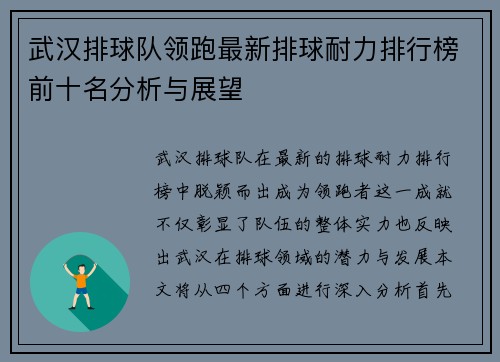 武汉排球队领跑最新排球耐力排行榜前十名分析与展望

武汉排球队在最新的排球耐力排行榜中脱颖而出成为领跑者这一成就不仅彰显了队伍的整体实力也反映出武汉在排球领域的潜力与发展本文将从四个方面进行深入分析首先